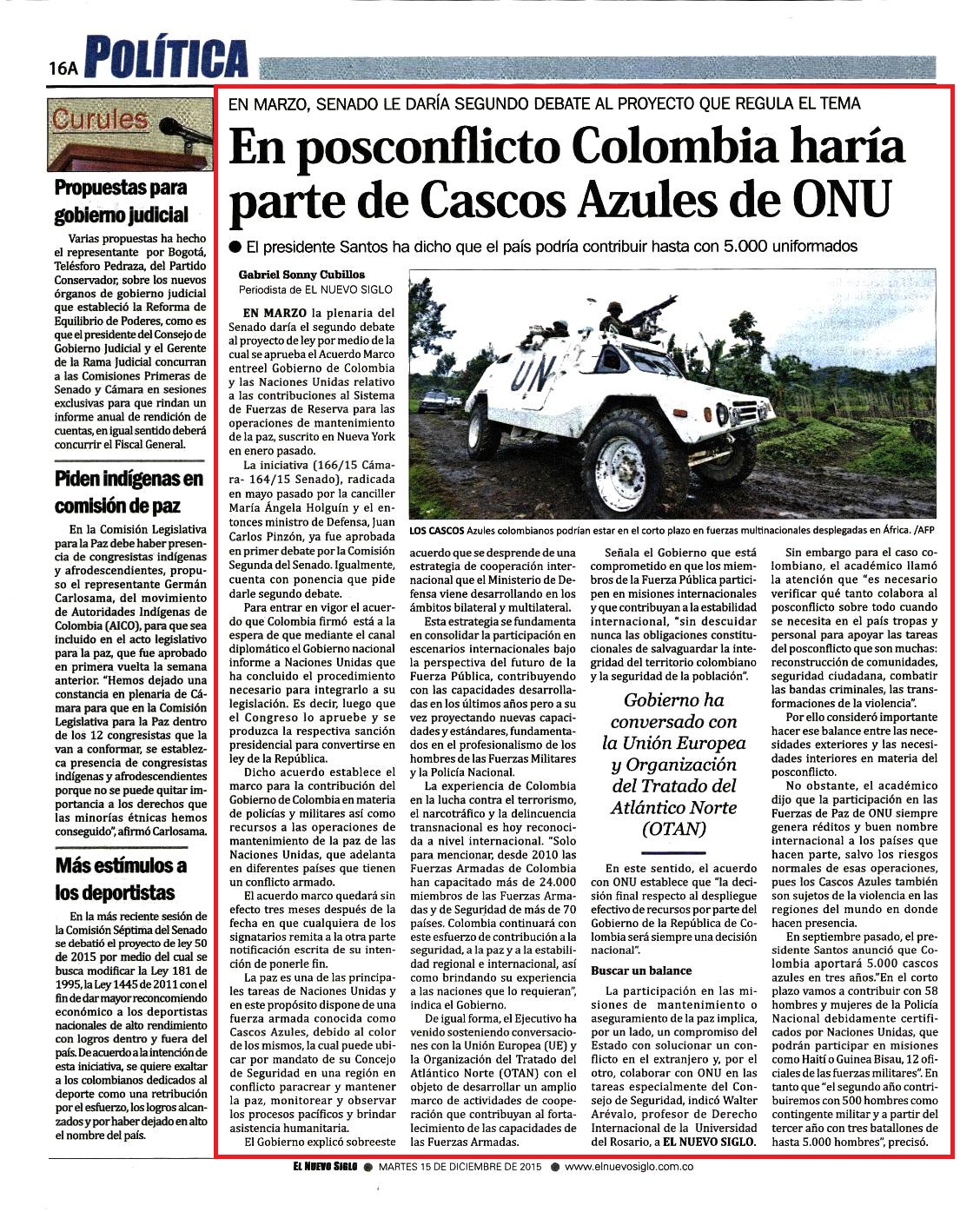 16A POLÍTICA

Curules

Propuestas para gobierno judicial

Varias propuestas ha hecho el representante por Bogotá, Telésforo Pedraza, del Partido Conservador, sobre los nuevos órganos de gobierno judicial que estableció la Reforma de Equilibrio de Poderes, como es que el presidente del Consejo de Gobierno Judicial y el Gerente de la Rama Judicial concurran a las Comisiones Primeras de Senado y Cámara en sesiones exclusivas para que rindan un informe anual de rendición de cuentas, en igual sentido deberá concurrir el Fiscal General.

Piden indígenas en comisión de paz

En la Comisión Legislativa para la Paz debe haber presencia de congresistas indígenas y afrodescendientes, propuso el representante Germán Carlosama, del movimiento de Autoridades Indígenas de Colombia (AICO), para que sea incluido en el acto legislativo para la paz, que fue aprobado en primera vuelta la semana anterior. "Hemos dejado una constancia en plenaria de Cámara para que en la Comisión Legislativa para la Paz dentro de los 12 congresistas que la van a conformar, se establezca presencia de congresistas indígenas y afrodescendientes porque no se puede quitar importancia a los derechos que las minorías étnicas hemos conseguido", afirmó Carlosama.

Más estímulos a los deportistas

En la más reciente sesión de la Comisión Séptima del Senado se debatió el proyecto de ley 50 de 2015 por medio del cual se busca modificar la Ley 181 de 1995, la Ley 1445 de 2011 con el fin de dar mayor reconocimiento económico a los deportistas nacionales de alto rendimiento con logros dentro y fuera del país. De acuerdo a la intención de esta iniciativa, se quiere exaltar a los colombianos dedicados al deporte como una retribución por el esfuerzo, los logros alcanzados y por haber dejado en alto el nombre del país.

EN MARZO, SENADO LE DARÍA SEGUNDO DEBATE AL PROYECTO QUE REGULA EL TEMA

En posconflicto Colombia haría parte de Cascos Azules de ONU

● El presidente Santos ha dicho que el país podría contribuir hasta con 5.000 uniformados

Gabriel Sonny Cubillos
Periodista de EL NUEVO SIGLO

EN MARZO la plenaria del Senado daría el segundo debate al proyecto de ley por medio de la cual se aprueba el Acuerdo Marco entreel Gobierno de Colombia y las Naciones Unidas relativo a las contribuciones al Sistema de Fuerzas de Reserva para las operaciones de mantenimiento de la paz, suscrito en Nueva York en enero pasado.

La iniciativa (166/15 Cámara- 164/15 Senado), radicada en mayo pasado por la canciller María Ángela Holguín y el entonces ministro de Defensa, Juan Carlos Pinzón, ya fue aprobada en primer debate por la Comisión Segunda del Senado. Igualmente, cuenta con ponencia que pide darle segundo debate.

Para entrar en vigor el acuerdo que Colombia firmó está a la espera de que mediante el canal diplomático el Gobierno nacional informe a Naciones Unidas que ha concluido el procedimiento necesario para integrarlo a su legislación. Es decir, luego que el Congreso lo apruebe y se produzca la respectiva sanción presidencial para convertirse en ley de la República.

Dicho acuerdo establece el marco para la contribución del Gobierno de Colombia en materia de policías y militares así como recursos a las operaciones de mantenimiento de la paz de las Naciones Unidas, que adelanta en diferentes países que tienen un conflicto armado.

El acuerdo marco quedará sin efecto tres meses después de la fecha en que cualquiera de los signatarios remita a la otra parte notificación escrita de su intención de ponerle fin.

La paz es una de las principales tareas de Naciones Unidas y en este propósito dispone de una fuerza armada conocida como Cascos Azules, debido al color de los mismos, la cual puede ubicar por mandato de su Concejo de Seguridad en una región en conflicto paracrear y mantener la paz, monitorear y observar los procesos pacíficos y brindar asistencia humanitaria.

El Gobierno explicó sobreeste

UN

LOS CASCOS Azules colombianos podrían estar en el corto plazo en fuerzas multinacionales desplegadas en África. /AFP

acuerdo que se desprende de una estrategia de cooperación internacional que el Ministerio de Defensa viene desarrollando en los ámbitos bilateral y multilateral.

Esta estrategia se fundamenta en consolidar la participación en escenarios internacionales bajo la perspectiva del futuro de la Fuerza Pública, contribuyendo con las capacidades desarrolladas en los últimos años pero a su vez proyectando nuevas capacidades y estándares, fundamentados en el profesionalismo de los hombres de las Fuerzas Militares y la Policía Nacional.

La experiencia de Colombia en la lucha contra el terrorismo, el narcotráfico y la delincuencia transnacional es hoy reconocida a nivel internacional. "Solo para mencionar, desde 2010 las Fuerzas Armadas de Colombia han capacitado más de 24.000 miembros de las Fuerzas Armadas y de Seguridad de más de 70 países. Colombia continuará con este esfuerzo de contribución a la seguridad, a la paz y a la estabilidad regional e internacional, así como brindando su experiencia a las naciones que lo requieran", indica el Gobierno.

De igual forma, el Ejecutivo ha venido sosteniendo conversaciones con la Unión Europea (UE) y la Organización del Tratado del Atlántico Norte (OTAN) con el objeto de desarrollar un amplio marco de actividades de cooperación que contribuyan al fortalecimiento de las capacidades de las Fuerzas Armadas.

Señala el Gobierno que está comprometido en que los miembros de la Fuerza Pública participen en misiones internacionales y que contribuyan a la estabilidad internacional, "sin descuidar nunca las obligaciones constitucionales de salvaguardar la integridad del territorio colombiano y la seguridad de la población".

Gobierno ha conversado con la Unión Europea y Organización del Tratado del Atlántico Norte (OTAN)

En este sentido, el acuerdo con ONU establece que "la decisión final respecto al despliegue efectivo de recursos por parte del Gobierno de la República de Colombia será siempre una decisión nacional".

Buscar un balance

La participación en las misiones de mantenimiento o aseguramiento de la paz implica, por un lado, un compromiso del Estado con solucionar un conflicto en el extranjero y, por el otro, colaborar con ONU en las tareas especialmente del Consejo de Seguridad, indicó Walter Arévalo, profesor de Derecho Internacional de la Universidad del Rosario, a EL NUEVO SIGLO.

Sin embargo para el caso colombiano, el académico llamó la atención que "es necesario verificar qué tanto colabora al posconflicto sobre todo cuando se necesita en el país tropas y personal para apoyar las tareas del posconflicto que son muchas: reconstrucción de comunidades, seguridad ciudadana, combatir las bandas criminales, las transformaciones de la violencia".

Por ello consideró importante hacer ese balance entre las necesidades exteriores y las necesidades interiores en materia del posconflicto.

No obstante, el académico dijo que la participación en las Fuerzas de Paz de ONU siempre genera réditos y buen nombre internacional a los países que hacen parte, salvo los riesgos normales de esas operaciones, pues los Cascos Azules también son sujetos de la violencia en las regiones del mundo en donde hacen presencia.

En septiembre pasado, el presidente Santos anunció que Colombia aportará 5.000 cascos azules en tres años."En el corto plazo vamos a contribuir con 58 hombres y mujeres de la Policía Nacional debidamente certificados por Naciones Unidas, que podrán participar en misiones como Haití o Guinea Bisau, 12 oficiales de las fuerzas militares". En tanto que "el segundo año contribuiremos con 500 hombres como contingente militar y a partir del tercer año con tres batallones de hasta 5.000 hombres", precisó.

EL NUEVO SIGLO ● MARTES 15 DE DICIEMBRE DE 2015 ● www.elnuevosiglo.com.co